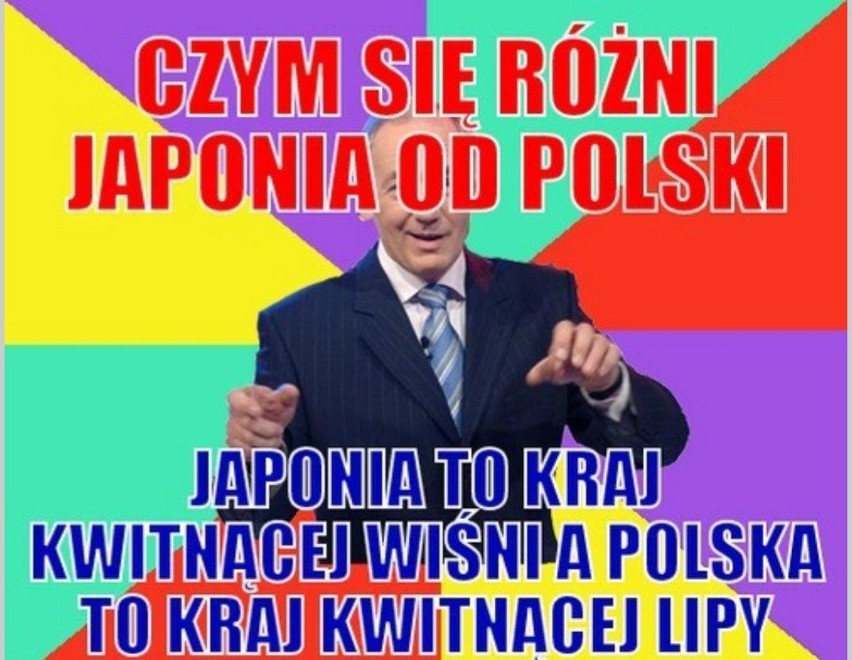 CZYM SIĘ RÓŻNI JAPONIA OD POLSKI

JAPONIA TO KRAJ KWITNĄCEJ WIŚNI A POLSKA TO KRAJ KWITNĄCEJ LIPY